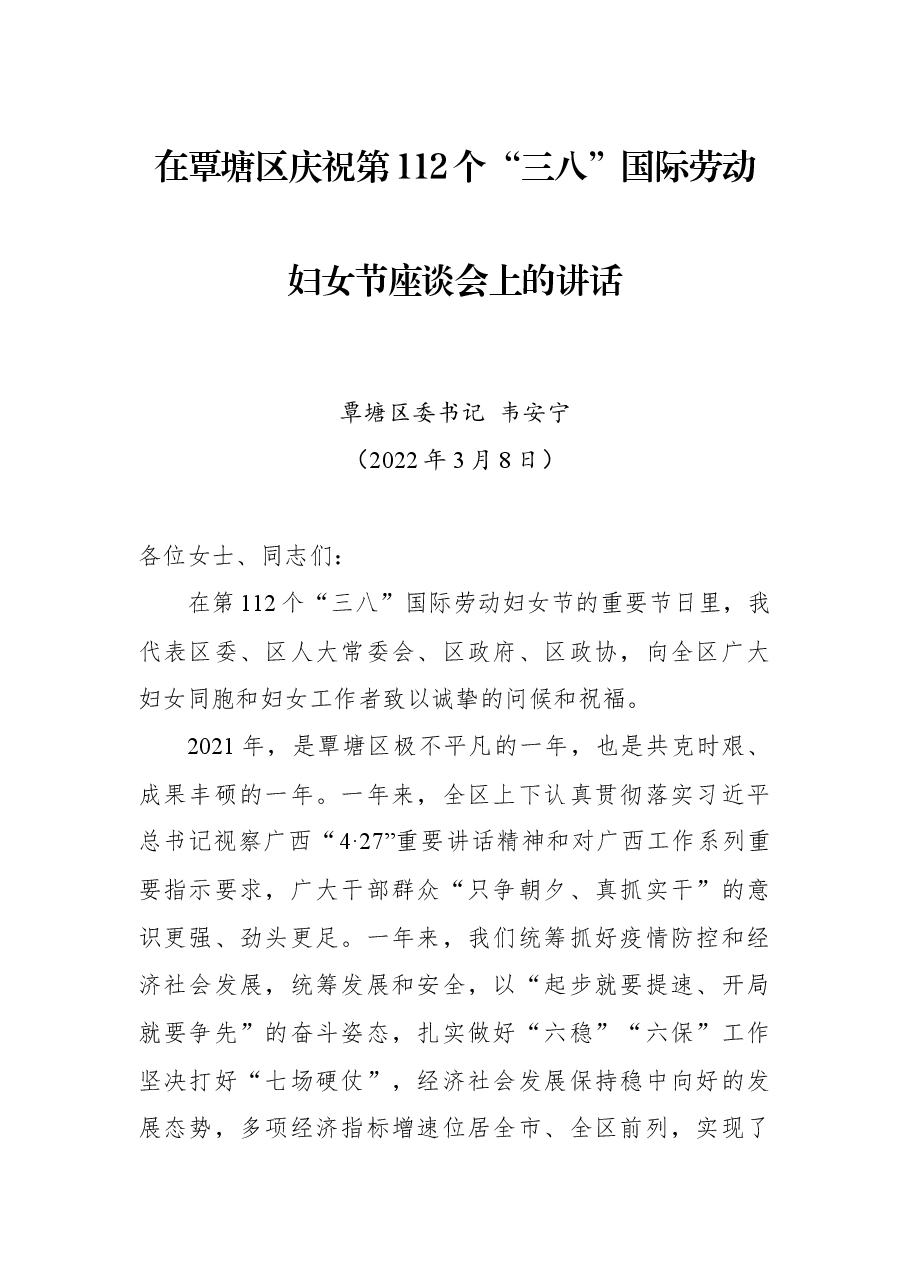 在覃塘区庆祝第112个“三八”国际劳动

妇女节座谈会上的讲话

覃塘区委书记 韦安宁

（2022年3月8日）

各位女士、同志们：

在第112个“三八”国际劳动妇女节的重要节日里，我代表区委、区人大常委会、区政府、区政协，向全区广大妇女同胞和妇女工作者致以诚挚的问候和祝福。

2021年，是覃塘区极不平凡的一年，也是共克时艰、成果丰硕的一年。一年来，全区上下认真贯彻落实习近平总书记视察广西“4·27”重要讲话精神和对广西工作系列重要指示要求，广大干部群众“只争朝夕、真抓实干”的意识更强、劲头更足。一年来，我们统筹抓好疫情防控和经济社会发展，统筹发展和安全，以“起步就要提速、开局就要争先”的奋斗姿态，扎实做好“六稳”“六保”工作坚决打好“七场硬仗”，经济社会发展保持稳中向好的发展态势，多项经济指标增速位居全市、全区前列，实现了